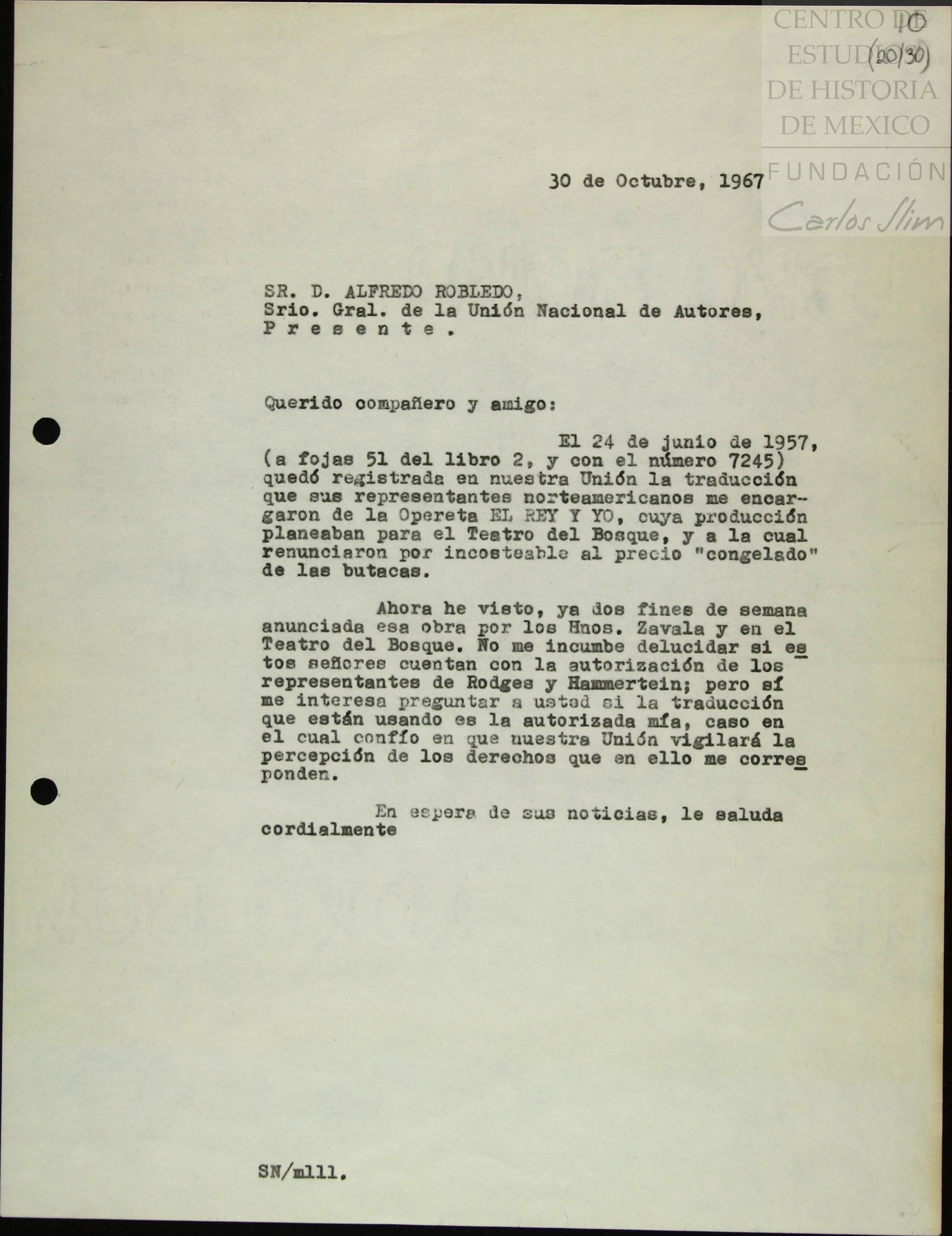 CENTRO DE ESTUDIOS DE HISTORIA DE MEXICO
FUNDACIÓN Carlos Slim

10
(20/30)

30 de Octubre, 1967

SR. D. ALFREDO ROBLEDO,
Srio. Gral. de la Unión Nacional de Autores,
P r e s e n t e .

Querido compañero y amigo:

El 24 de junio de 1957, (a fojas 51 del libro 2, y con el número 7245) quedó registrada en nuestra Unión la traducción que sus representantes norteamericanos me encargaron de la Opereta EL REY Y YO, cuya producción planeaban para el Teatro del Bosque, y a la cual renunciaron por incosteable al precio "congelado" de las butacas.

Ahora he visto, ya dos fines de semana anunciada esa obra por los Hnos. Zavala y en el Teatro del Bosque. No me incumbe delucidar si estos señores cuentan con la autorización de los representantes de Rodges y Hammertein; pero sí me interesa preguntar a usted si la traducción que están usando es la autorizada mía, caso en el cual confío en que nuestra Unión vigilará la percepción de los derechos que en ello me corresponden.

En espera de sus noticias, le saluda cordialmente

SN/mlll.